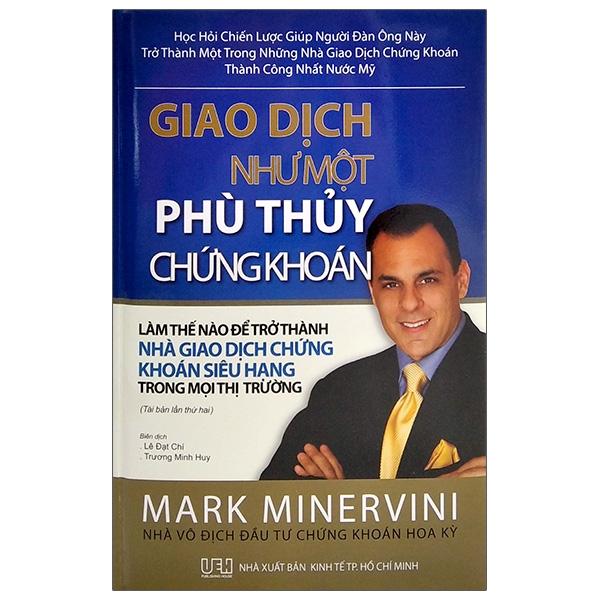 Học Hỏi Chiến Lược Giúp Người Đàn Ông Này Trở Thành Một Trong Những Nhà Giao Dịch Chứng Khoán Thành Công Nhất Nước Mỹ

GIAO DỊCH NHƯ MỘT PHÙ THỦY CHỨNG KHOÁN

LÀM THẾ NÀO ĐỂ TRỞ THÀNH NHÀ GIAO DỊCH CHỨNG KHOÁN SIÊU HẠNG TRONG MỌI THỊ TRƯỜNG

(Tái bản lần thứ hai)

Biên dịch
. Lê Đạt Chí
. Trương Minh Huy

MARK MINERVINI
NHÀ VÔ ĐỊCH ĐẦU TƯ CHỨNG KHOÁN HOA KỲ

UEH PUBLISHING HOUSE NHÀ XUẤT BẢN KINH TẾ TP. HỒ CHÍ MINH